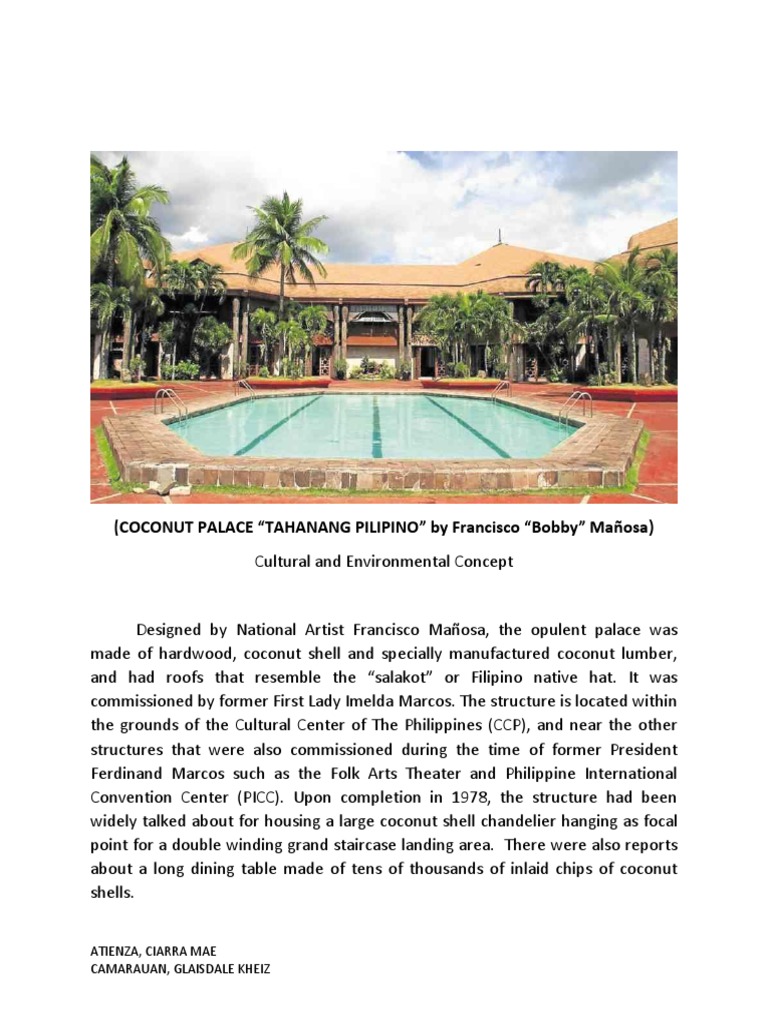 (COCONUT PALACE “TAHANANG PILIPINO” by Francisco “Bobby” Mañosa)

Cultural and Environmental Concept

Designed by National Artist Francisco Mañosa, the opulent palace was made of hardwood, coconut shell and specially manufactured coconut lumber, and had roofs that resemble the “salakot” or Filipino native hat. It was commissioned by former First Lady Imelda Marcos. The structure is located within the grounds of the Cultural Center of The Philippines (CCP), and near the other structures that were also commissioned during the time of former President Ferdinand Marcos such as the Folk Arts Theater and Philippine International Convention Center (PICC). Upon completion in 1978, the structure had been widely talked about for housing a large coconut shell chandelier hanging as focal point for a double winding grand staircase landing area. There were also reports about a long dining table made of tens of thousands of inlaid chips of coconut shells.

ATIENZA, CIARRA MAE
CAMARAUAN, GLAISDALE KHEIZ